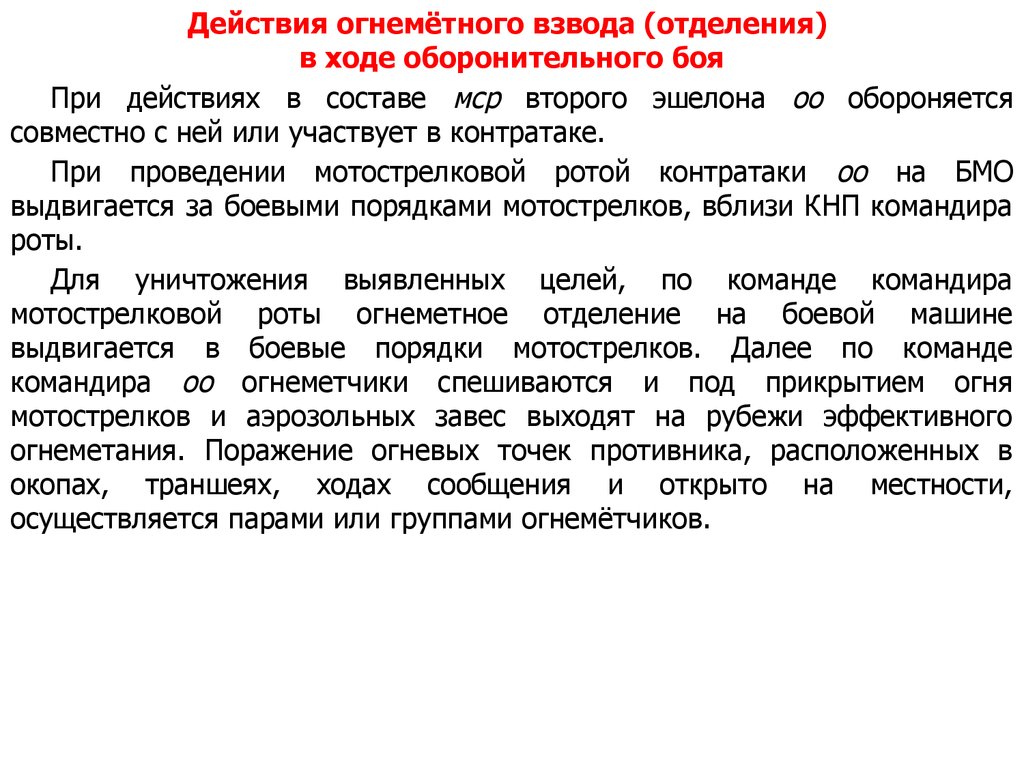 Действия огнемётного взвода (отделения)
в ходе оборонительного боя

При действиях в составе мср второго эшелона оо обороняется совместно с ней или участвует в контратаке.

При проведении мотострелковой ротой контратаки оо на БМО выдвигается за боевыми порядками мотострелков, вблизи КНП командира роты.

Для уничтожения выявленных целей, по команде командира мотострелковой роты огнеметное отделение на боевой машине выдвигается в боевые порядки мотострелков. Далее по команде командира оо огнеметчики спешиваются и под прикрытием огня мотострелков и аэрозольных завес выходят на рубежи эффективного огнеметания. Поражение огневых точек противника, расположенных в окопах, траншеях, ходах сообщения и открыто на местности, осуществляется парами или группами огнемётчиков.